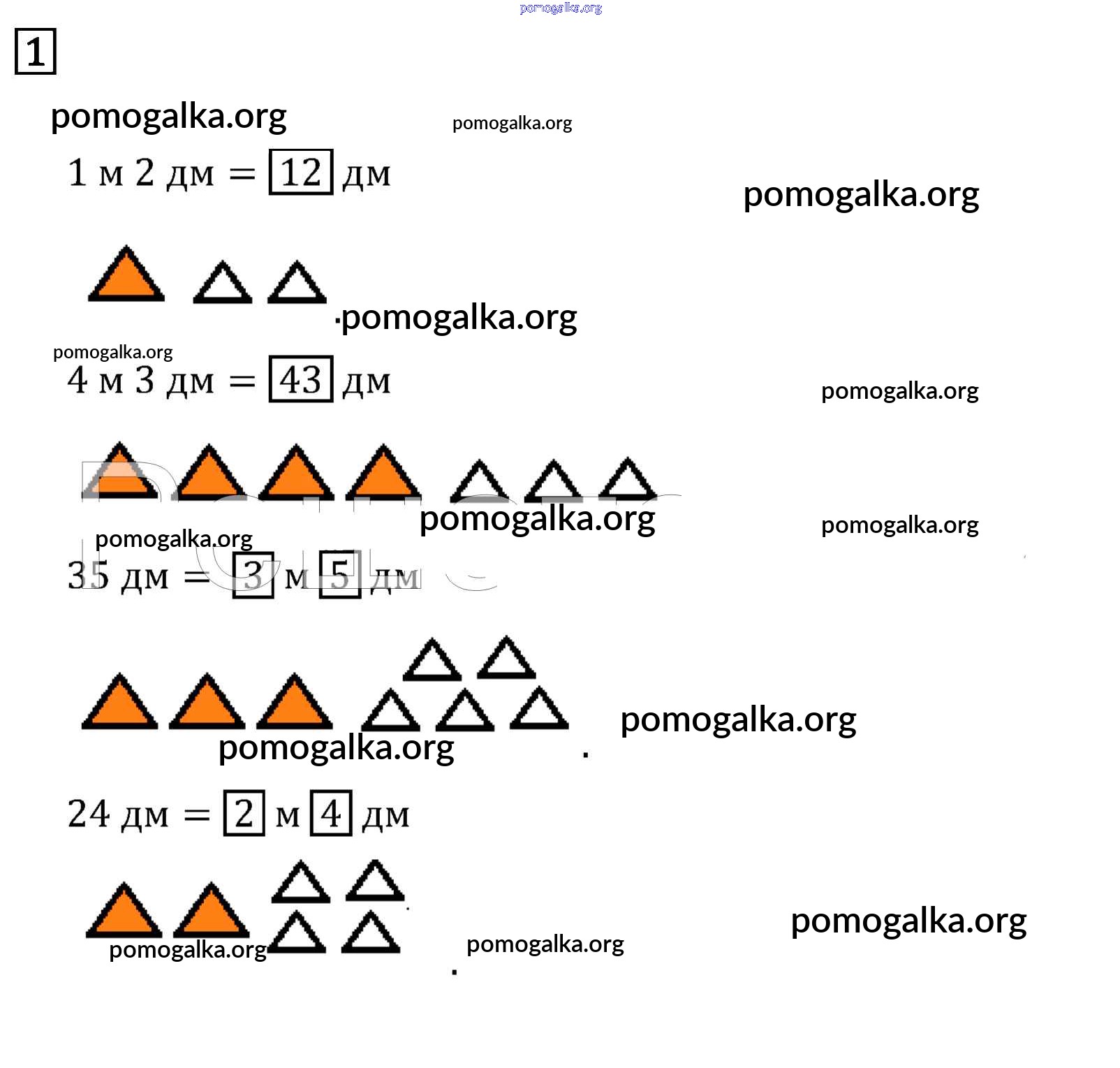 1

1 м 2 дм = 12 дм

4 м 3 дм = 43 дм

35 дм = 3 м 5 дм

24 дм = 2 м 4 дм

pomogalka.org